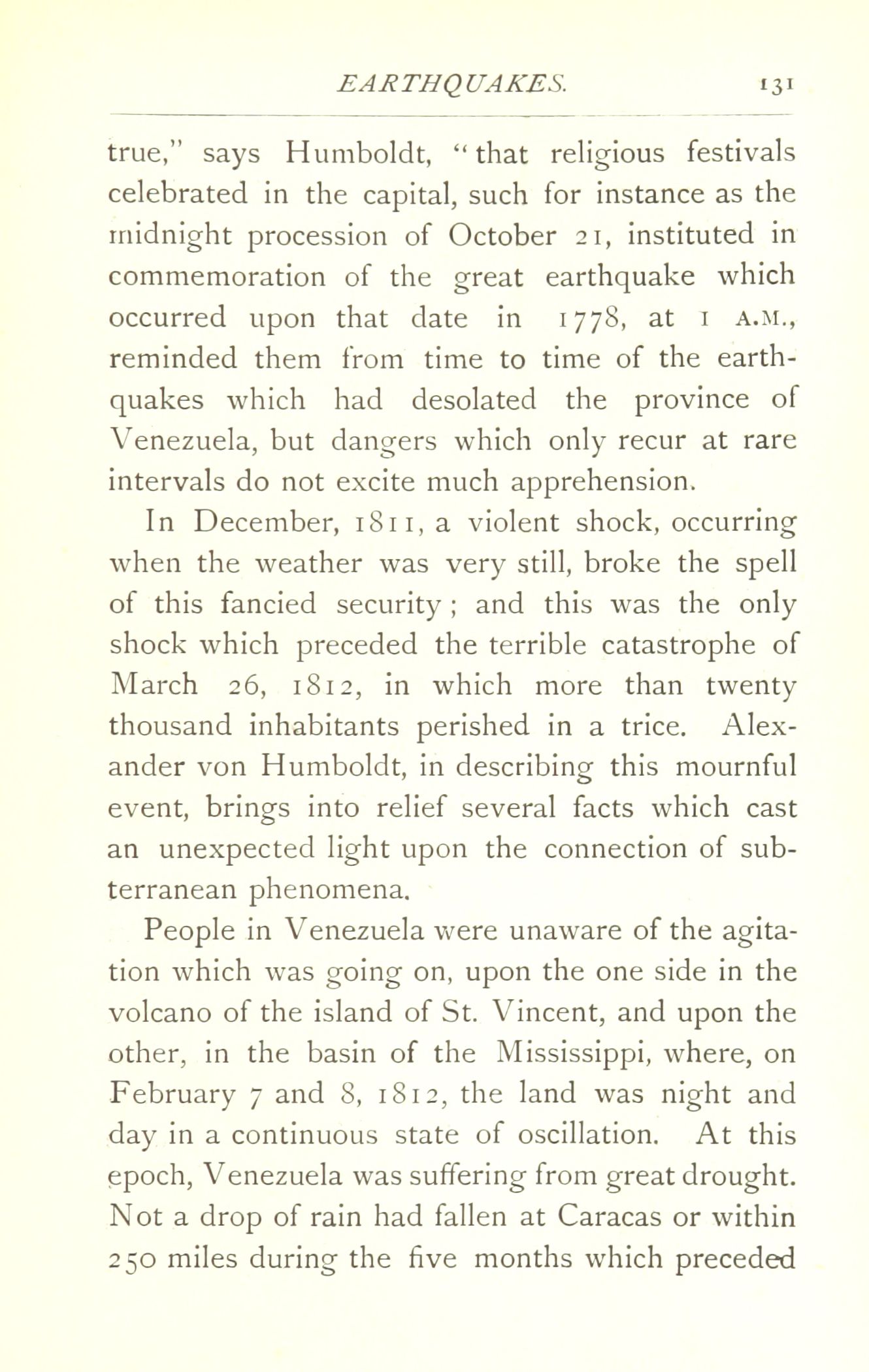 EARTHQUAKES. 131

true," says Humboldt, "that religious festivals celebrated in the capital, such for instance as the midnight procession of October 21, instituted in commemoration of the great earthquake which occurred upon that date in 1778, at 1 A.M., reminded them from time to time of the earthquakes which had desolated the province of Venezuela, but dangers which only recur at rare intervals do not excite much apprehension.

In December, 1811, a violent shock, occurring when the weather was very still, broke the spell of this fancied security; and this was the only shock which preceded the terrible catastrophe of March 26, 1812, in which more than twenty thousand inhabitants perished in a trice. Alexander von Humboldt, in describing this mournful event, brings into relief several facts which cast an unexpected light upon the connection of subterranean phenomena.

People in Venezuela were unaware of the agitation which was going on, upon the one side in the volcano of the island of St. Vincent, and upon the other, in the basin of the Mississippi, where, on February 7 and 8, 1812, the land was night and day in a continuous state of oscillation. At this epoch, Venezuela was suffering from great drought. Not a drop of rain had fallen at Caracas or within 250 miles during the five months which preceded